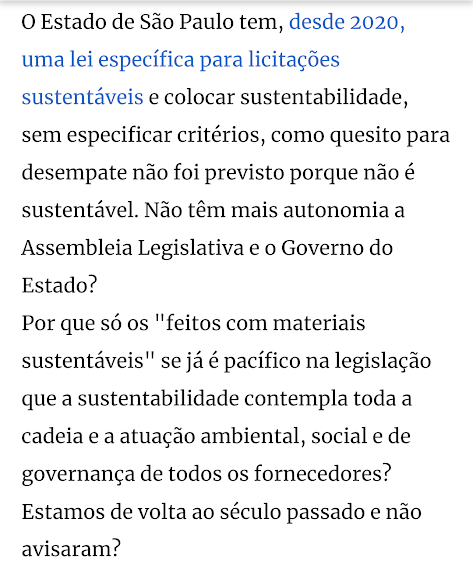 O Estado de São Paulo tem, desde 2020, uma lei específica para licitações sustentáveis e colocar sustentabilidade, sem especificar critérios, como quesito para desempate não foi previsto porque não é sustentável. Não têm mais autonomia a Assembleia Legislativa e o Governo do Estado?
Por que só os "feitos com materiais sustentáveis" se já é pacífico na legislação que a sustentabilidade contempla toda a cadeia e a atuação ambiental, social e de governança de todos os fornecedores?
Estamos de volta ao século passado e não avisaram?